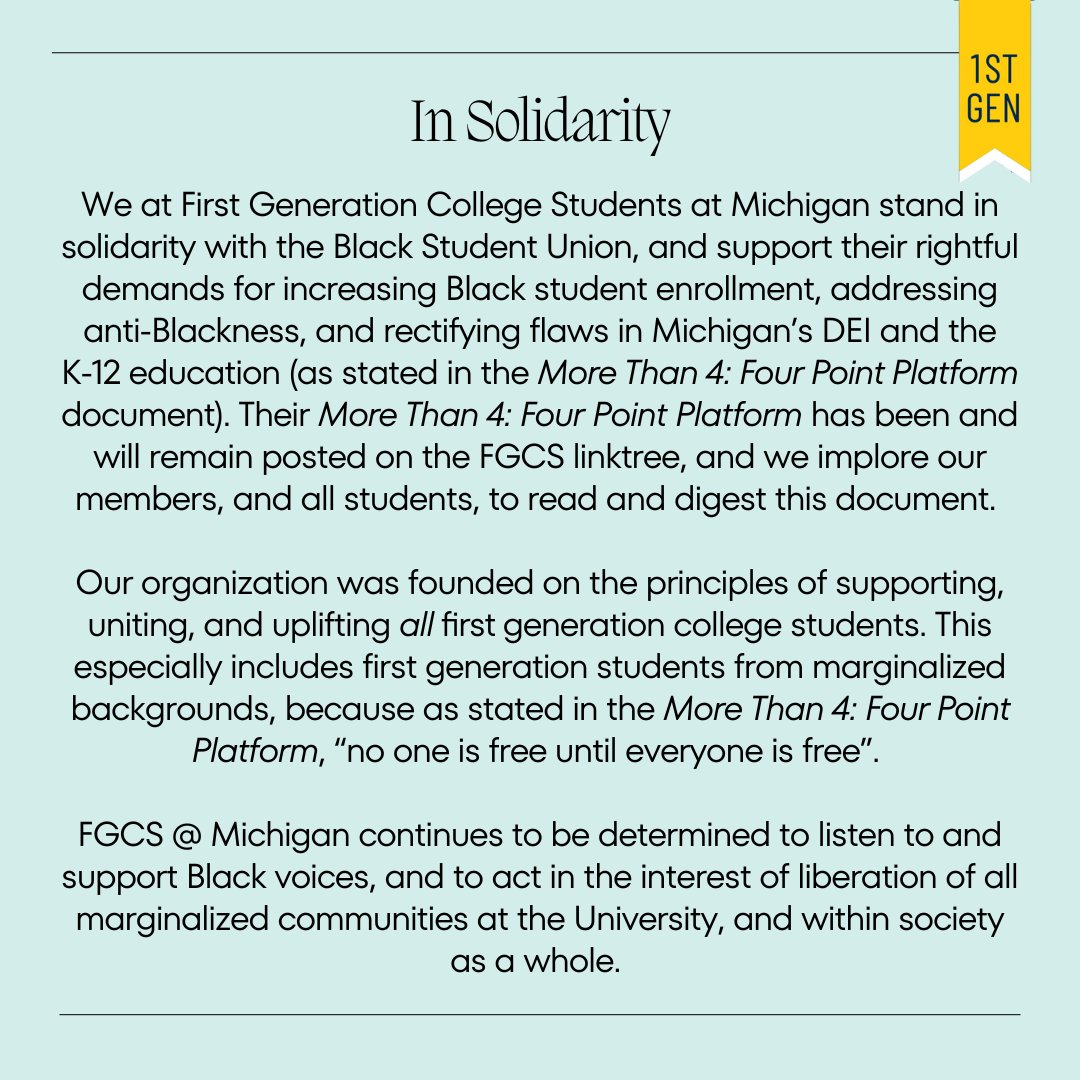 1ST GEN

In Solidarity

We at First Generation College Students at Michigan stand in solidarity with the Black Student Union, and support their rightful demands for increasing Black student enrollment, addressing anti-Blackness, and rectifying flaws in Michigan's DEI and the K-12 education (as stated in the More Than 4: Four Point Platform document). Their More Than 4: Four Point Platform has been and will remain posted on the FGCS linktree, and we implore our members, and all students, to read and digest this document.

Our organization was founded on the principles of supporting, uniting, and uplifting all first generation college students. This especially includes first generation students from marginalized backgrounds, because as stated in the More Than 4: Four Point Platform, "no one is free until everyone is free".

FGCS @ Michigan continues to be determined to listen to and support Black voices, and to act in the interest of liberation of all marginalized communities at the University, and within society as a whole.